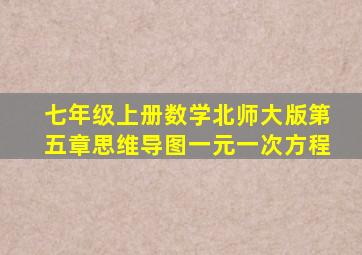 七年级上册数学北师大版第五章思维导图一元一次方程